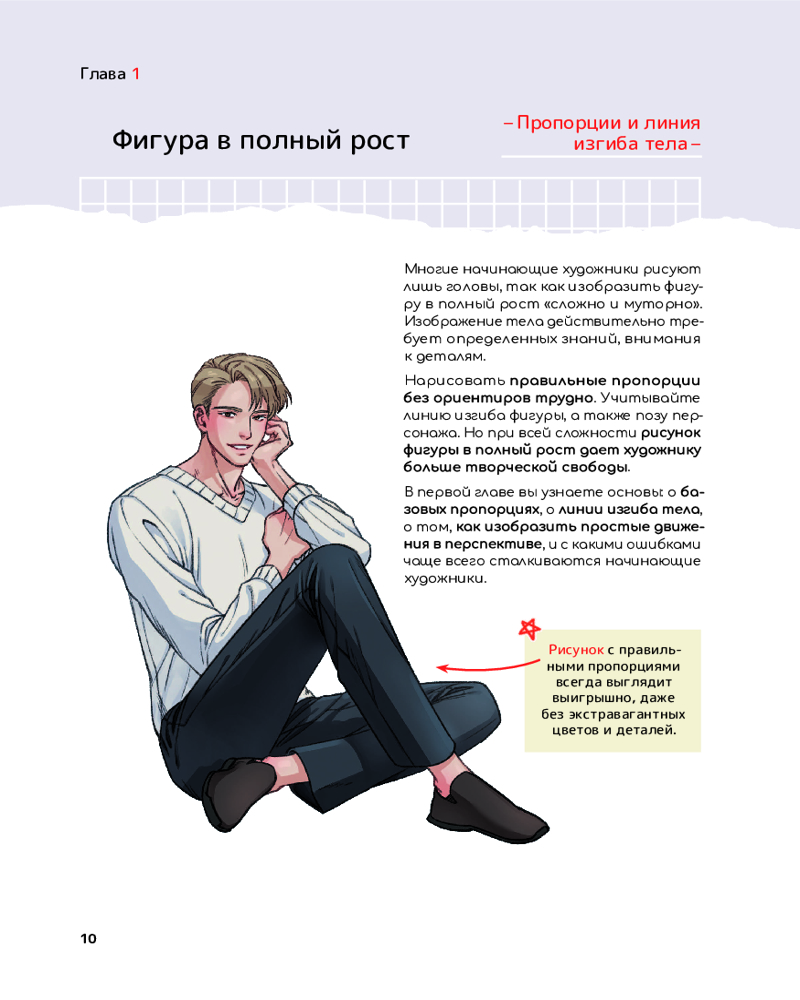 Глава 1

Фигура в полный рост

– Пропорции и линия изгиба тела –

Многие начинающие художники рисуют лишь головы, так как изобразить фигуру в полный рост «сложно и муторно». Изображение тела действительно требует определенных знаний, внимания к деталям.

Нарисовать правильные пропорции без ориентиров трудно. Учитывайте линию изгиба фигуры, а также позу персонажа. Но при всей сложности рисунок фигуры в полный рост дает художнику больше творческой свободы.

В первой главе вы узнаете основы о базовых пропорциях, о линии изгиба тела, о том, как изобразить простые движения в перспективе, и с какими ошибками чаще всего сталкиваются начинающие художники.

Рисунок с правильными пропорциями всегда выглядит выигрышно, даже без экстравагантных цветов и деталей.

10